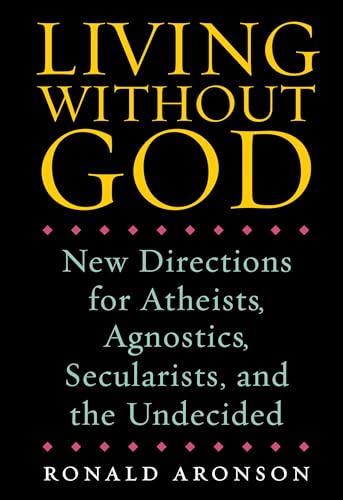 LIVING WITHOUT GOD

New Directions for Atheists, Agnostics, Secularists, and the Undecided

RONALD ARONSON